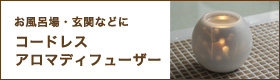 お風呂場・玄関などに

コードレス
アロマディフューザー